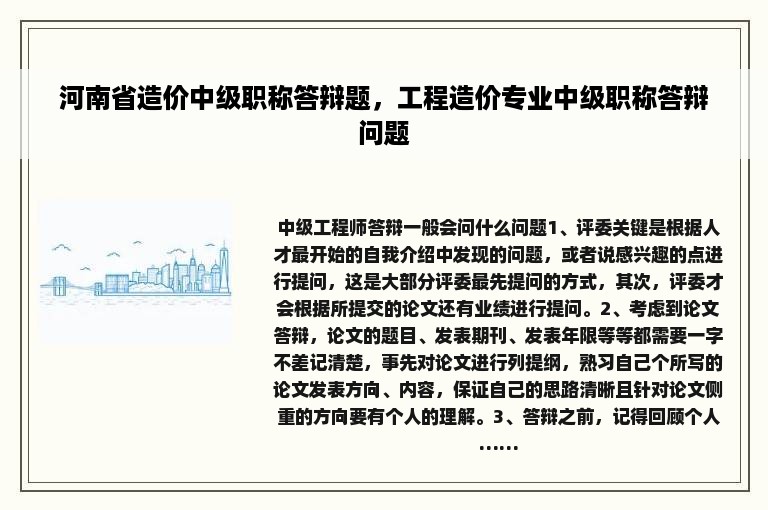 河南省造价中级职称答辩题，工程造价专业中级职称答辩问题

中级工程师答辩一般会问什么问题1、评委关键是根据人才最开始的自我介绍中发现的问题，或者说感兴趣的点进行提问，这是大部分评委最先提问的方式，其次，评委才会根据所提交的论文还有业绩进行提问。2、考虑到论文答辩，论文的题目、发表期刊、发表年限等等都需要一字不差记清楚，事先对论文进行列提纲，熟习自己个所写的论文发表方向、内容，保证自己的思路清晰且针对论文侧重的方向要有个人的理解。3、答辩之前，记得回顾个人……